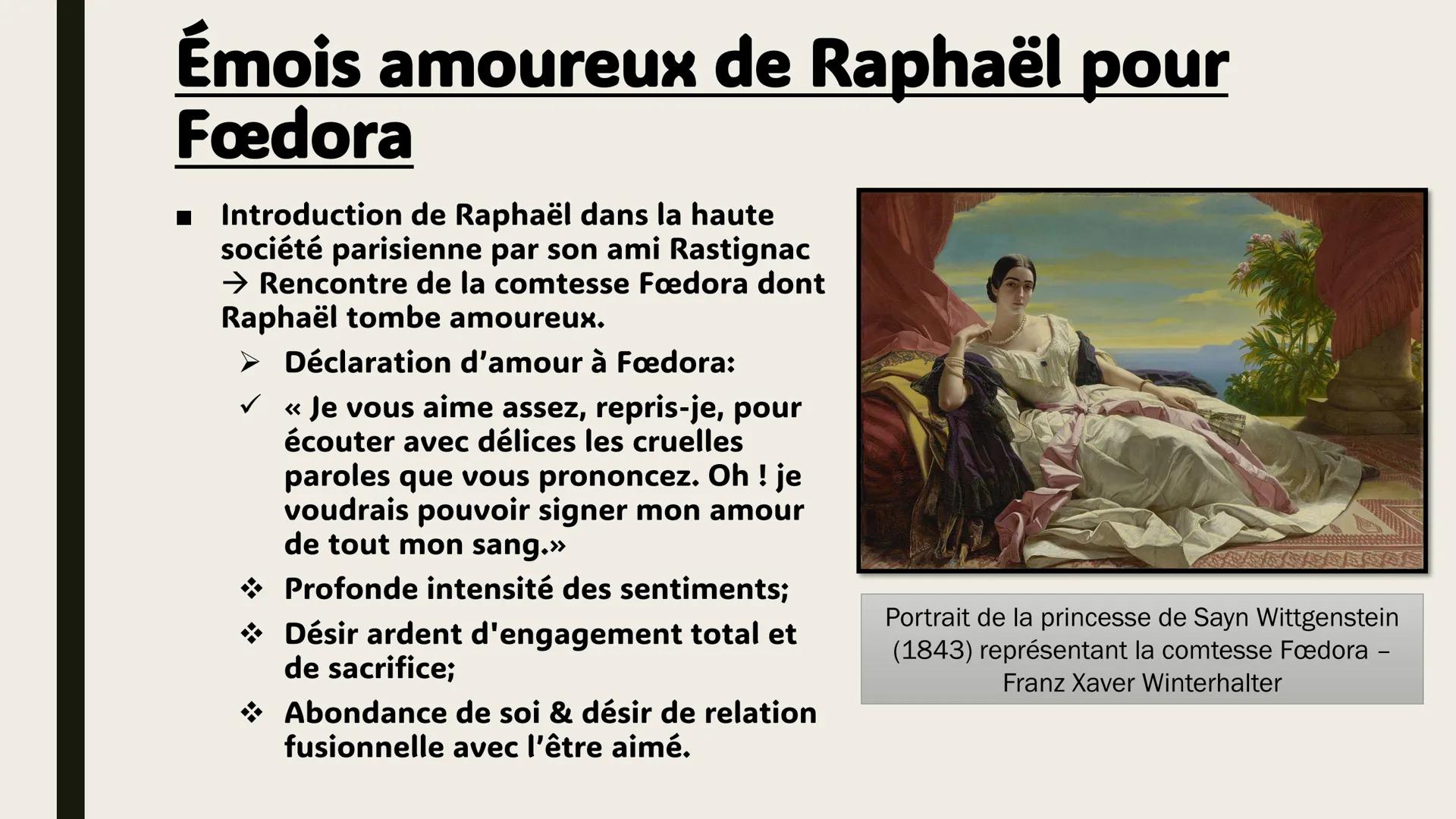 Émois amoureux de Raphaël pour Fœdora

■ Introduction de Raphaël dans la haute société parisienne par son ami Rastignac → Rencontre de la comtesse Fœdora dont Raphaël tombe amoureux.

➢ Déclaration d'amour à Fœdora:

✓ « Je vous aime assez, repris-je, pour écouter avec délices les cruelles paroles que vous prononcez. Oh ! je voudrais pouvoir signer mon amour de tout mon sang.»

❖ Profonde intensité des sentiments;

❖ Désir ardent d'engagement total et de sacrifice;

❖ Abondance de soi & désir de relation fusionnelle avec l'être aimé.

Portrait de la princesse de Sayn Wittgenstein (1843) représentant la comtesse Fœdora – Franz Xaver Winterhalter